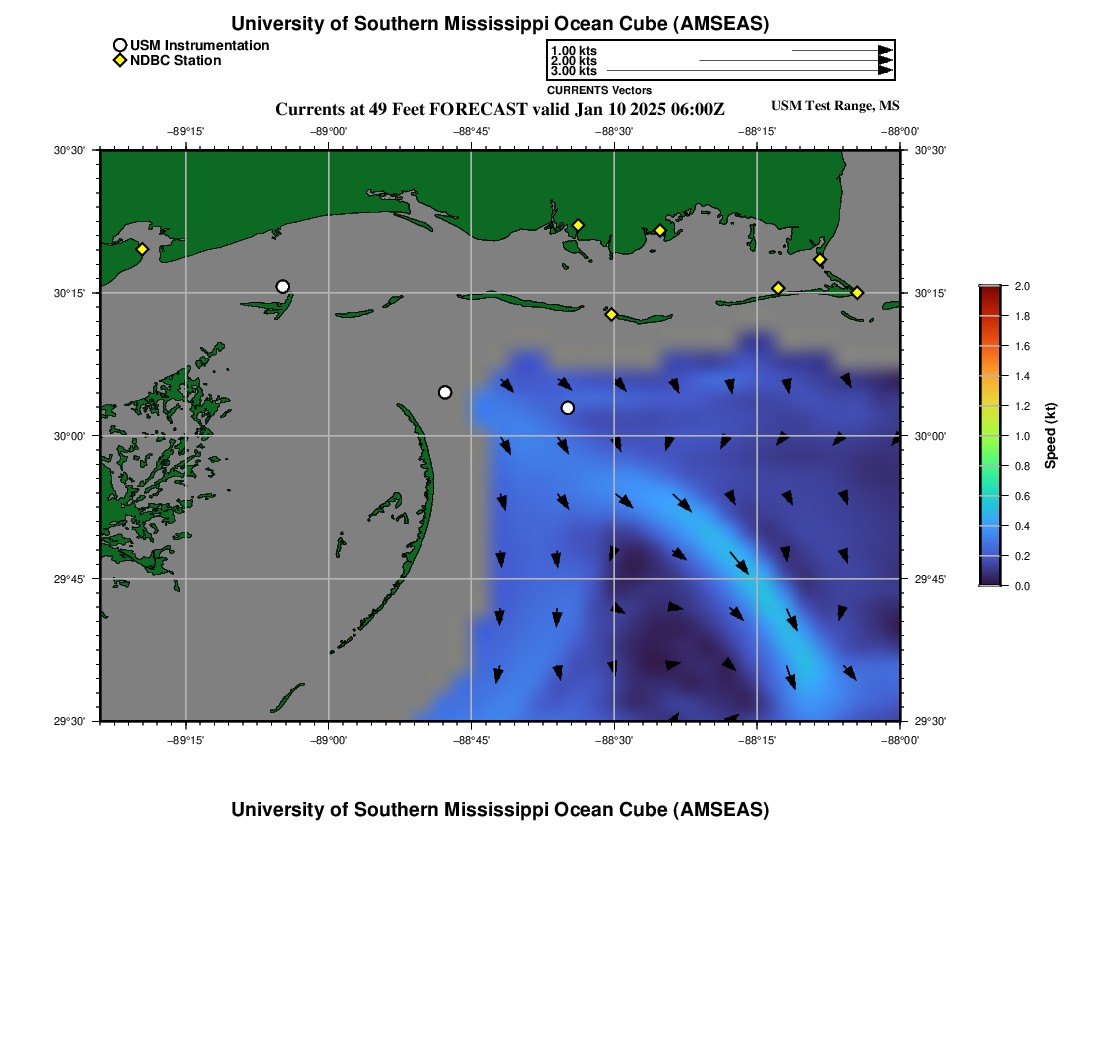 University of Southern Mississippi Ocean Cube (AMSEAS)

USM Instrumentation
NDBC Station

1.00 kts
2.00 kts
3.00 kts
CURRENTS Vectors

Currents at 49 Feet FORECAST valid Jan 10 2025 06:00Z

USM Test Range, MS

−89°15' −89°00' −88°45' −88°30' −88°15' −88°00'

30°30' 30°15' 30°00' 29°45' 29°30'

30°30' 30°15' 30°00' 29°45' 29°30'

−89°15' −89°00' −88°45' −88°30' −88°15' −88°00'

2.0
1.8
1.6
1.4
1.2
1.0
0.8
0.6
0.4
0.2
0.0

Speed (kt)

University of Southern Mississippi Ocean Cube (AMSEAS)